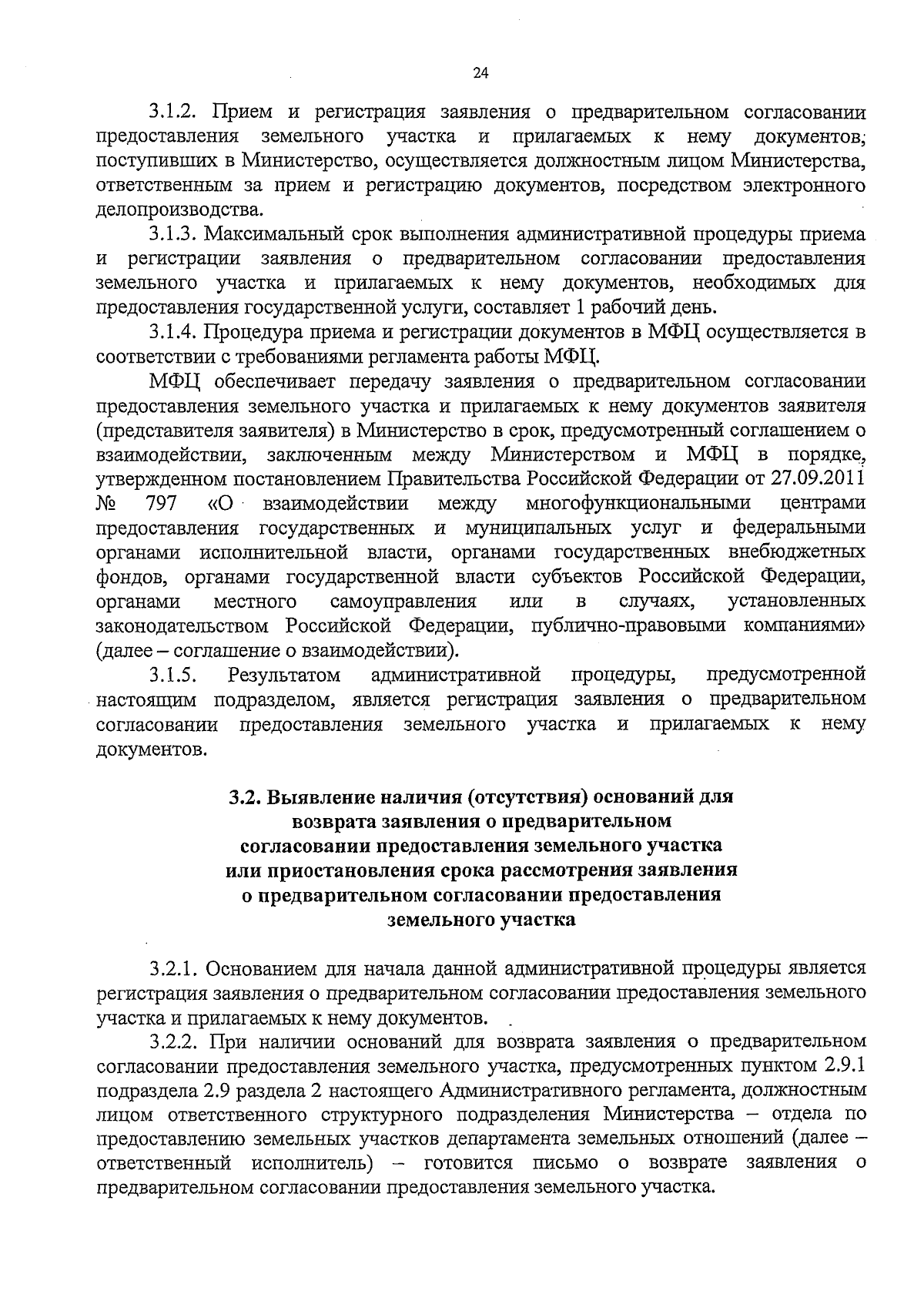 24

3.1.2. Прием и регистрация заявления о предварительном согласовании предоставления земельного участка и прилагаемых к нему документов, поступивших в Министерство, осуществляется должностным лицом Министерства, ответственным за прием и регистрацию документов, посредством электронного делопроизводства.

3.1.3. Максимальный срок выполнения административной процедуры приема и регистрации заявления о предварительном согласовании предоставления земельного участка и прилагаемых к нему документов, необходимых для предоставления государственной услуги, составляет 1 рабочий день.

3.1.4. Процедура приема и регистрации документов в МФЦ осуществляется в соответствии с требованиями регламента работы МФЦ.

МФЦ обеспечивает передачу заявления о предварительном согласовании предоставления земельного участка и прилагаемых к нему документов заявителя (представителя заявителя) в Министерство в срок, предусмотренный соглашением о взаимодействии, заключенным между Министерством и МФЦ в порядке, утвержденном постановлением Правительства Российской Федерации от 27.09.2011 № 797 «О взаимодействии между многофункциональными центрами предоставления государственных и муниципальных услуг и федеральными органами исполнительной власти, органами государственных внебюджетных фондов, органами государственной власти субъектов Российской Федерации, органами местного самоуправления или в случаях, установленных законодательством Российской Федерации, публично-правовыми компаниями» (далее – соглашение о взаимодействии).

3.1.5. Результатом административной процедуры, предусмотренной настоящим подразделом, является регистрация заявления о предварительном согласовании предоставления земельного участка и прилагаемых к нему документов.

3.2. Выявление наличия (отсутствия) оснований для возврата заявления о предварительном согласовании предоставления земельного участка или приостановления срока рассмотрения заявления о предварительном согласовании предоставления земельного участка

3.2.1. Основанием для начала данной административной процедуры является регистрация заявления о предварительном согласовании предоставления земельного участка и прилагаемых к нему документов.

3.2.2. При наличии оснований для возврата заявления о предварительном согласовании предоставления земельного участка, предусмотренных пунктом 2.9.1 подраздела 2.9 раздела 2 настоящего Административного регламента, должностным лицом ответственного структурного подразделения Министерства – отдела по предоставлению земельных участков департамента земельных отношений (далее – ответственный исполнитель) – готовится письмо о возврате заявления о предварительном согласовании предоставления земельного участка.